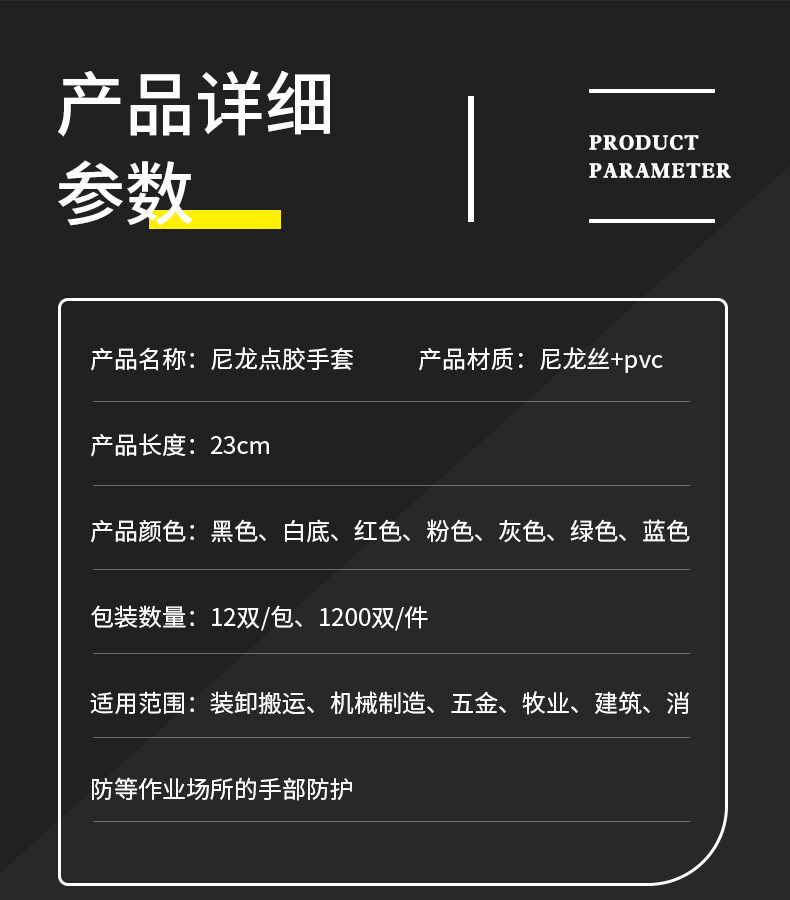 产品详细
参数

PRODUCT
PARAMETER

产品名称：尼龙点胶手套 产品材质：尼龙丝+pvc

产品长度：23cm

产品颜色：黑色、白底、红色、粉色、灰色、绿色、蓝色

包装数量：12双/包、1200双/件

适用范围：装卸搬运、机械制造、五金、牧业、建筑、消防等作业场所的手部防护